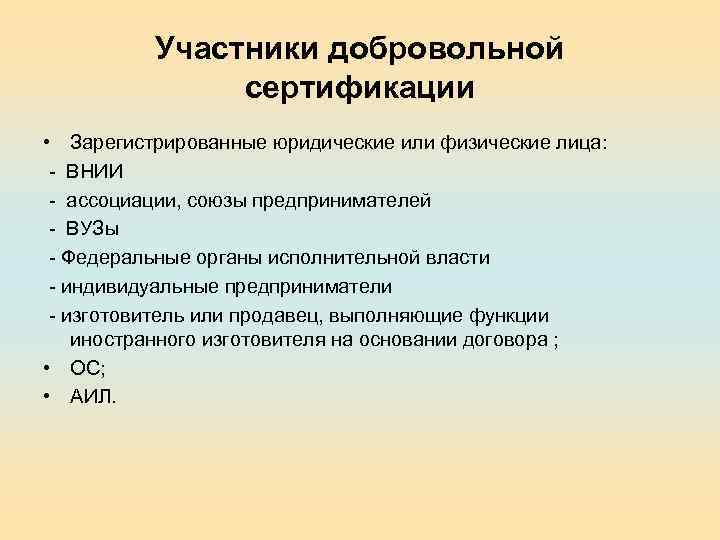 Участники добровольной сертификации

• Зарегистрированные юридические или физические лица:
- ВНИИ
- ассоциации, союзы предпринимателей
- ВУЗы
- Федеральные органы исполнительной власти
- индивидуальные предприниматели
- изготовитель или продавец, выполняющие функции иностранного изготовителя на основании договора ;
• ОС;
• АИЛ.